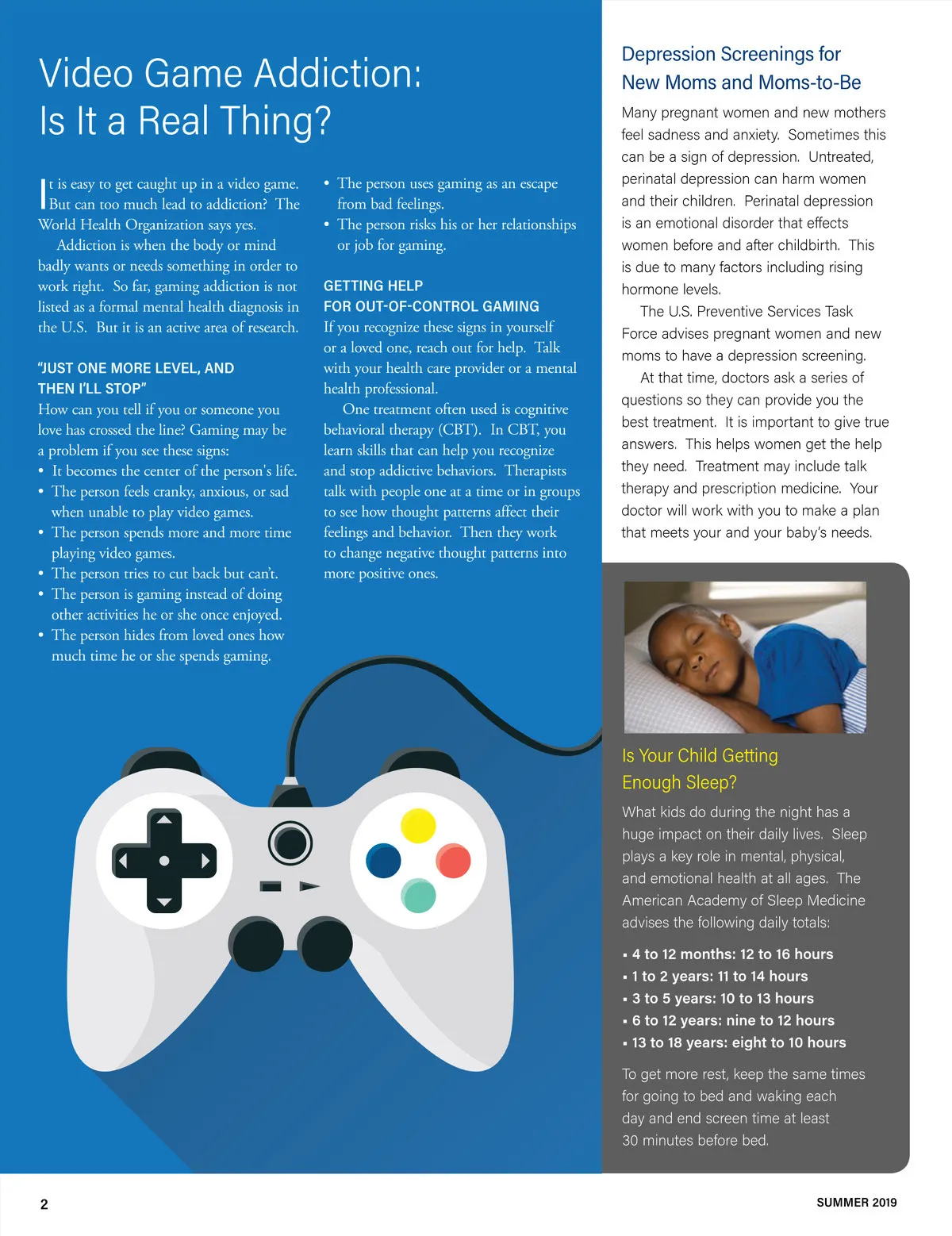 Video Game Addiction: Is It a Real Thing?

It is easy to get caught up in a video game. But can too much lead to addiction? The World Health Organization says yes.

Addiction is when the body or mind badly wants or needs something in order to work right. So far, gaming addiction is not listed as a formal mental health diagnosis in the U.S. But it is an active area of research.

"JUST ONE MORE LEVEL, AND THEN I'LL STOP"
How can you tell if you or someone you love has crossed the line? Gaming may be a problem if you see these signs:
• It becomes the center of the person's life.
• The person feels cranky, anxious, or sad when unable to play video games.
• The person spends more and more time playing video games.
• The person tries to cut back but can't.
• The person is gaming instead of doing other activities he or she once enjoyed.
• The person hides from loved ones how much time he or she spends gaming.
• The person uses gaming as an escape from bad feelings.
• The person risks his or her relationships or job for gaming.

GETTING HELP FOR OUT-OF-CONTROL GAMING
If you recognize these signs in yourself or a loved one, reach out for help. Talk with your health care provider or a mental health professional.

One treatment often used is cognitive behavioral therapy (CBT). In CBT, you learn skills that can help you recognize and stop addictive behaviors. Therapists talk with people one at a time or in groups to see how thought patterns affect their feelings and behavior. Then they work to change negative thought patterns into more positive ones.

Depression Screenings for New Moms and Moms-to-Be
Many pregnant women and new mothers feel sadness and anxiety. Sometimes this can be a sign of depression. Untreated, perinatal depression can harm women and their children. Perinatal depression is an emotional disorder that effects women before and after childbirth. This is due to many factors including rising hormone levels.

The U.S. Preventive Services Task Force advises pregnant women and new moms to have a depression screening.

At that time, doctors ask a series of questions so they can provide you the best treatment. It is important to give true answers. This helps women get the help they need. Treatment may include talk therapy and prescription medicine. Your doctor will work with you to make a plan that meets your and your baby's needs.

Is Your Child Getting Enough Sleep?
What kids do during the night has a huge impact on their daily lives. Sleep plays a key role in mental, physical, and emotional health at all ages. The American Academy of Sleep Medicine advises the following daily totals:
▪ 4 to 12 months: 12 to 16 hours
▪ 1 to 2 years: 11 to 14 hours
▪ 3 to 5 years: 10 to 13 hours
▪ 6 to 12 years: nine to 12 hours
▪ 13 to 18 years: eight to 10 hours

To get more rest, keep the same times for going to bed and waking each day and end screen time at least 30 minutes before bed.

2
SUMMER 2019